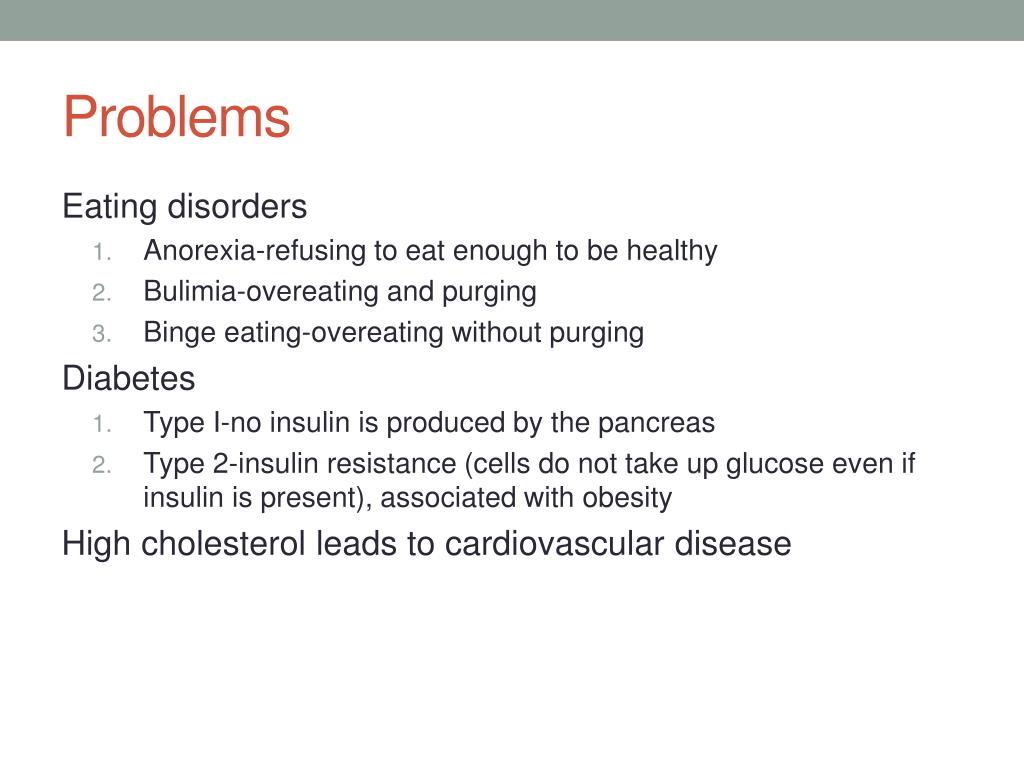 Problems

Eating disorders

1. Anorexia-refusing to eat enough to be healthy
2. Bulimia-overeating and purging
3. Binge eating-overeating without purging

Diabetes

1. Type I-no insulin is produced by the pancreas
2. Type 2-insulin resistance (cells do not take up glucose even if insulin is present), associated with obesity

High cholesterol leads to cardiovascular disease